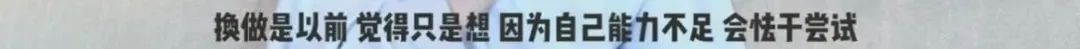 换做是以前 觉得只是想 因为自己能力不足 会怯于尝试